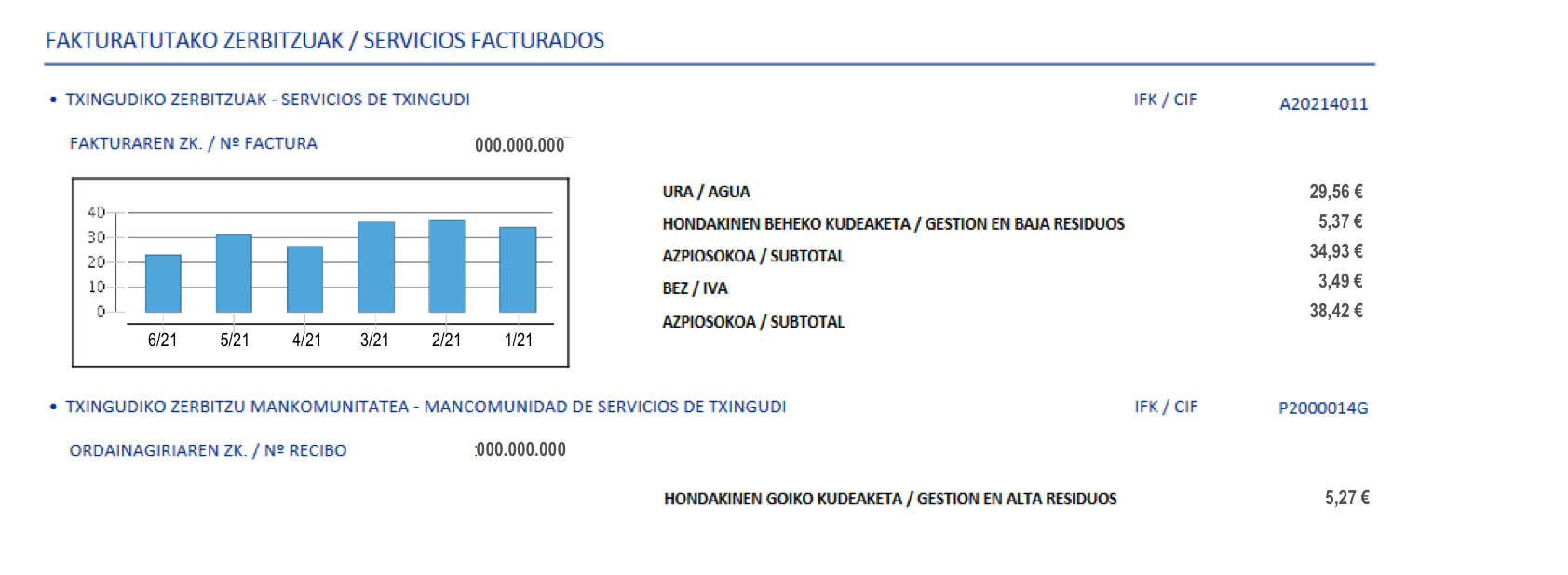 FAKTURATUTAKO ZERBITZUAK / SERVICIOS FACTURADOS

• TXINGUDIKO ZERBITZUAK - SERVICIOS DE TXINGUDI

IFK / CIF

A20214011

FAKTURAREN ZK. / Nº FACTURA

000.000.000

40
30
20
10
0
6/21
5/21
4/21
3/21
2/21
1/21

URA / AGUA
29,56 €

HONDAKINEN BEHEKO KUDEAKETA / GESTION EN BAJA RESIDUOS
5,37 €

AZPIOSOKOA / SUBTOTAL
34,93 €

BEZ / IVA
3,49 €

AZPIOSOKOA / SUBTOTAL
38,42 €

• TXINGUDIKO ZERBITZU MANKOMUNITATEA - MANCOMUNIDAD DE SERVICIOS DE TXINGUDI

IFK / CIF

P2000014G

ORDAINAGIRIAREN ZK. / Nº RECIBO

000.000.000

HONDAKINEN GOIKO KUDEAKETA / GESTION EN ALTA RESIDUOS
5,27 €